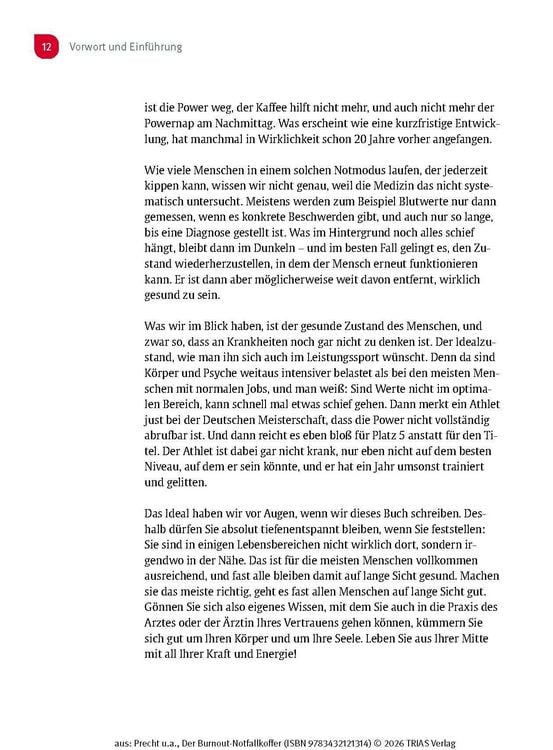 12 Vorwort und Einführung

ist die Power weg, der Kaffee hilft nicht mehr, und auch nicht mehr der Powernap am Nachmittag. Was erscheint wie eine kurzfristige Entwicklung, hat manchmal in Wirklichkeit schon 20 Jahre vorher angefangen.

Wie viele Menschen in einem solchen Notmodus laufen, der jederzeit kippen kann, wissen wir nicht genau, weil die Medizin das nicht systematisch untersucht. Meistens werden zum Beispiel Blutwerte nur dann gemessen, wenn es konkrete Beschwerden gibt, und auch nur so lange, bis eine Diagnose gestellt ist. Was im Hintergrund noch alles schief hängt, bleibt dann im Dunkeln – und im besten Fall gelingt es, den Zustand wiederherzustellen, in dem der Mensch erneut funktionieren kann. Er ist dann aber möglicherweise weit davon entfernt, wirklich gesund zu sein.

Was wir im Blick haben, ist der gesunde Zustand des Menschen, und zwar so, dass an Krankheiten noch gar nicht zu denken ist. Der Idealzustand, wie man ihn sich auch im Leistungssport wünscht. Denn da sind Körper und Psyche weitaus intensiver belastet als bei den meisten Menschen mit normalen Jobs, und man weiß: Sind Werte nicht im optimalen Bereich, kann schnell mal etwas schief gehen. Dann merkt ein Athlet just bei der Deutschen Meisterschaft, dass die Power nicht vollständig abrufbar ist. Und dann reicht es eben bloß für Platz 5 anstatt für den Titel. Der Athlet ist dabei gar nicht krank, nur eben nicht auf dem besten Niveau, auf dem er sein könnte, und er hat ein Jahr umsonst trainiert und gelitten.

Das Ideal haben wir vor Augen, wenn wir dieses Buch schreiben. Deshalb dürfen Sie absolut tiefenentspannt bleiben, wenn Sie feststellen: Sie sind in einigen Lebensbereichen nicht wirklich dort, sondern irgendwo in der Nähe. Das ist für die meisten Menschen vollkommen ausreichend, und fast alle bleiben damit auf lange Sicht gesund. Machen sie das meiste richtig, geht es fast allen Menschen auf lange Sicht gut. Gönnen Sie sich also eigenes Wissen, mit dem Sie auch in die Praxis des Arztes oder der Ärztin Ihres Vertrauens gehen können, kümmern Sie sich gut um Ihren Körper und um Ihre Seele. Leben Sie aus Ihrer Mitte mit all Ihrer Kraft und Energie!

aus: Precht u.a., Der Burnout-Notfallkoffer (ISBN 9783432121314) © 2026 TRIAS Verlag